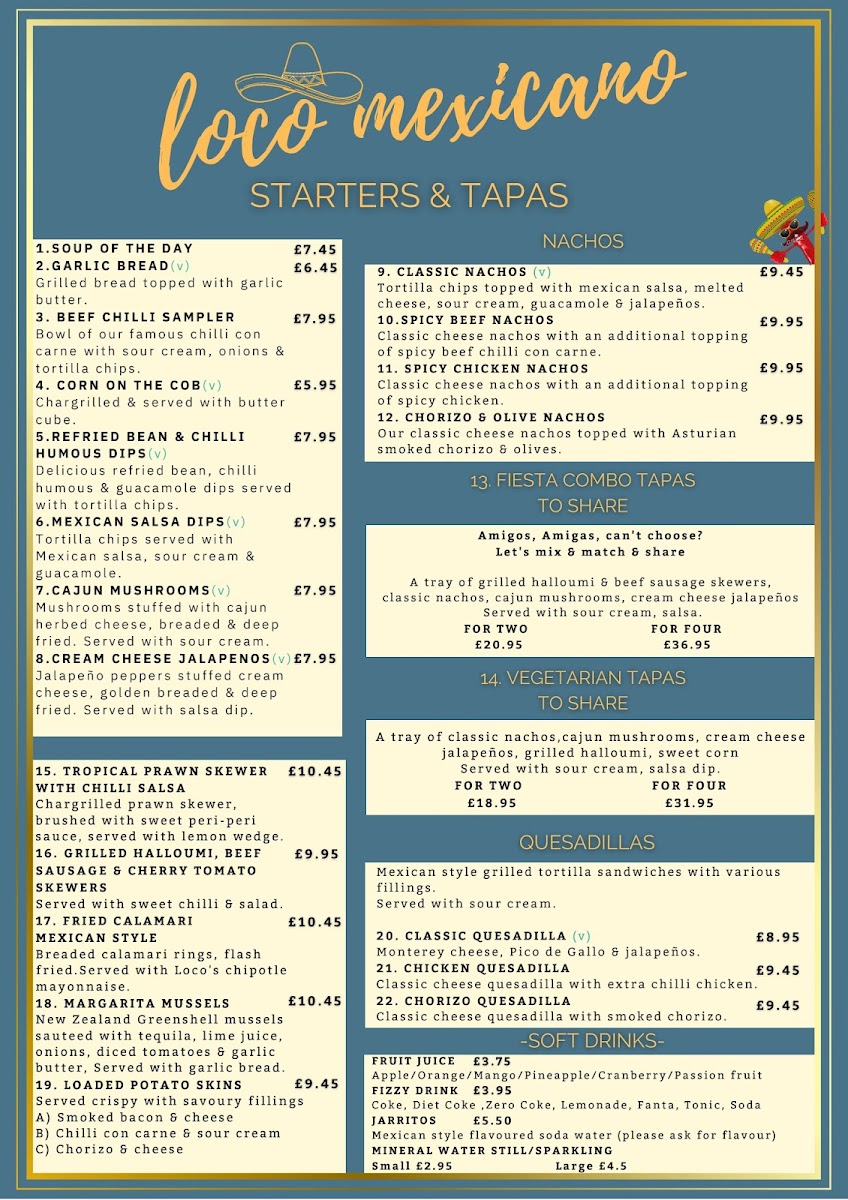 loco mexicano

STARTERS & TAPAS

1.SOUP OF THE DAY £7.45
2.GARLIC BREAD(v) £6.45
Grilled bread topped with garlic butter.
3. BEEF CHILLI SAMPLER £7.95
Bowl of our famous chilli con carne with sour cream, onions & tortilla chips.
4. CORN ON THE COB(v) £5.95
Chargrilled & served with butter cube.
5.REFRIED BEAN & CHILLI HUMOUS DIPS(v) £7.95
Delicious refried bean, chilli humous & guacamole dips served with tortilla chips.
6.MEXICAN SALSA DIPS(v) £7.95
Tortilla chips served with Mexican salsa, sour cream & guacamole.
7.CAJUN MUSHROOMS(v) £7.95
Mushrooms stuffed with cajun herbed cheese, breaded & deep fried. Served with sour cream.
8.CREAM CHEESE JALAPENOS(v) £7.95
Jalapeño peppers stuffed cream cheese, golden breaded & deep fried. Served with salsa dip.

15. TROPICAL PRAWN SKEWER WITH CHILLI SALSA £10.45
Chargrilled prawn skewer, brushed with sweet peri-peri sauce, served with lemon wedge.
16. GRILLED HALLOUMI, BEEF SAUSAGE & CHERRY TOMATO SKEWERS £9.95
Served with sweet chilli & salad.
17. FRIED CALAMARI MEXICAN STYLE £10.45
Breaded calamari rings, flash fried.Served with Loco's chipotle mayonnaise.
18. MARGARITA MUSSELS £10.45
New Zealand Greenshell mussels sauteed with tequila, lime juice, onions, diced tomatoes & garlic butter, Served with garlic bread.
19. LOADED POTATO SKINS £9.45
Served crispy with savoury fillings
A) Smoked bacon & cheese
B) Chilli con carne & sour cream
C) Chorizo & cheese

NACHOS

9. CLASSIC NACHOS (v) £9.45
Tortilla chips topped with mexican salsa, melted cheese, sour cream, guacamole & jalapeños.
10.SPICY BEEF NACHOS £9.95
Classic cheese nachos with an additional topping of spicy beef chilli con carne.
11. SPICY CHICKEN NACHOS £9.95
Classic cheese nachos with an additional topping of spicy chicken.
12. CHORIZO & OLIVE NACHOS £9.95
Our classic cheese nachos topped with Asturian smoked chorizo & olives.

13. FIESTA COMBO TAPAS TO SHARE

Amigos, Amigas, can't choose?
Let's mix & match & share

A tray of grilled halloumi & beef sausage skewers, classic nachos, cajun mushrooms, cream cheese jalapeños Served with sour cream, salsa.
FOR TWO £20.95
FOR FOUR £36.95

14. VEGETARIAN TAPAS TO SHARE

A tray of classic nachos,cajun mushrooms, cream cheese jalapeños, grilled halloumi, sweet corn
Served with sour cream, salsa dip.
FOR TWO £18.95
FOR FOUR £31.95

QUESADILLAS

Mexican style grilled tortilla sandwiches with various fillings.
Served with sour cream.

20. CLASSIC QUESADILLA (v) £8.95
Monterey cheese, Pico de Gallo & jalapeños.
21. CHICKEN QUESADILLA £9.45
Classic cheese quesadilla with extra chilli chicken.
22. CHORIZO QUESADILLA £9.45
Classic cheese quesadilla with smoked chorizo.

-SOFT DRINKS-

FRUIT JUICE £3.75
Apple/Orange/Mango/Pineapple/Cranberry/Passion fruit
FIZZY DRINK £3.95
Coke, Diet Coke ,Zero Coke, Lemonade, Fanta, Tonic, Soda
JARRITOS £5.50
Mexican style flavoured soda water (please ask for flavour)
MINERAL WATER STILL/SPARKLING
Small £2.95 Large £4.5